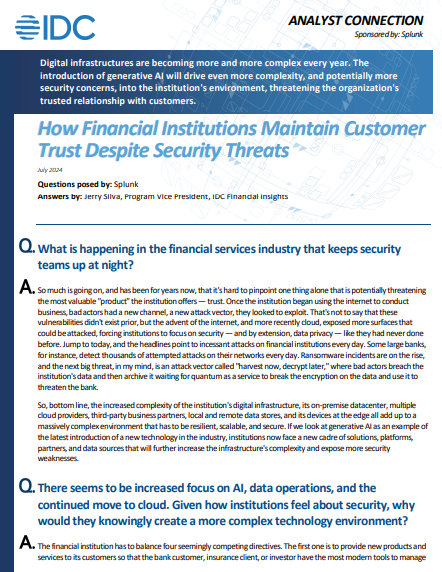 IDC

ANALYST CONNECTION

Sponsored by: Splunk

Digital infrastructures are becoming more and more complex every year. The introduction of generative AI will drive even more complexity, and potentially more security concerns, into the institution's environment, threatening the organization's trusted relationship with customers.

How Financial Institutions Maintain Customer Trust Despite Security Threats

July 2024

Questions posed by: Splunk
Answers by: Jerry Silva, Program Vice President, IDC Financial Insights

Q. What is happening in the financial services industry that keeps security teams up at night?

A. So much is going on, and has been for years now, that it's hard to pinpoint one thing alone that is potentially threatening the most valuable "product" the institution offers — trust. Once the institution began using the internet to conduct business, bad actors had a new channel, a new attack vector, they looked to exploit. That's not to say that these vulnerabilities didn't exist prior, but the advent of the internet, and more recently cloud, exposed more surfaces that could be attacked, forcing institutions to focus on security — and by extension, data privacy — like they had never done before. Jump to today, and the headlines point to incessant attacks on financial institutions every day. Some large banks, for instance, detect thousands of attempted attacks on their networks every day. Ransomware incidents are on the rise, and the next big threat, in my mind, is an attack vector called "harvest now, decrypt later," where bad actors breach the institution's data and then archive it waiting for quantum as a service to break the encryption on the data and use it to threaten the bank.

So, bottom line, the increased complexity of the institution's digital infrastructure, its on-premise datacenter, multiple cloud providers, third-party business partners, local and remote data stores, and its devices at the edge all add up to a massively complex environment that has to be resilient, scalable, and secure. If we look at generative AI as an example of the latest introduction of a new technology in the industry, institutions now face a new cadre of solutions, platforms, partners, and data sources that will further increase the infrastructure's complexity and expose more security weaknesses.

Q. There seems to be increased focus on AI, data operations, and the continued move to cloud. Given how institutions feel about security, why would they knowingly create a more complex technology environment?

A. The financial institution has to balance four seemingly competing directives. The first one is to provide new products and services to its customers so that the bank customer, insurance client, or investor have the most modern tools to manage